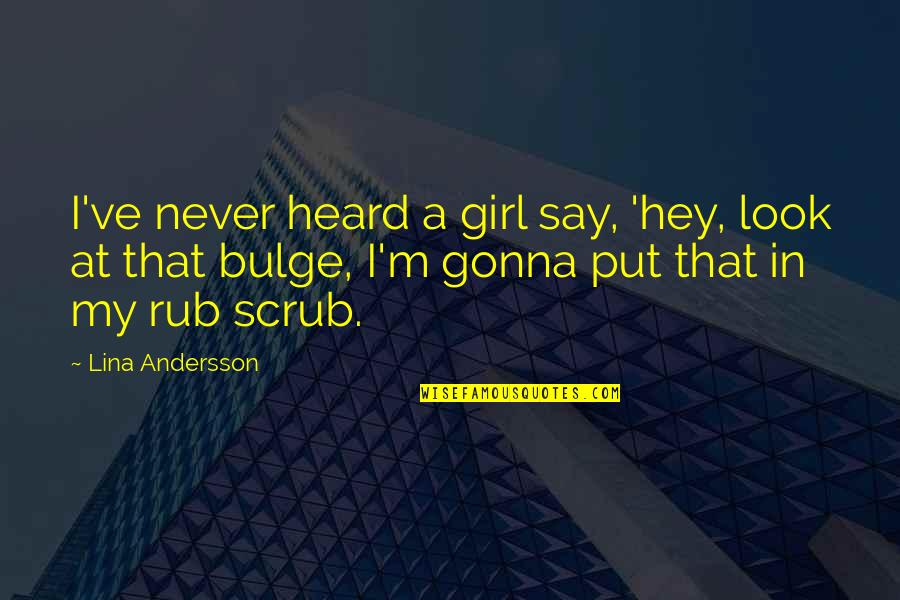 I've never heard a girl say, 'hey, look at that bulge, I'm gonna put that in my rub scrub.

~ Lina Andersson

WISEFAMOUSQUOTES.COM